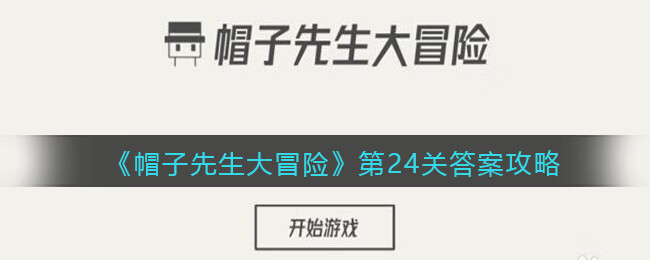 帽子先生大冒险

《帽子先生大冒险》第24关答案攻略

开始游戏